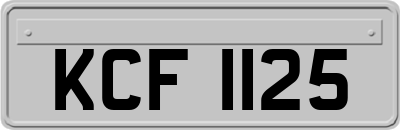 KCF 1125